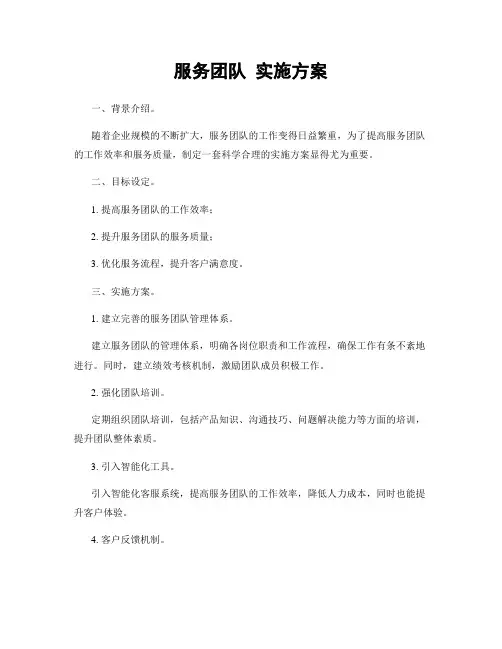 服务团队 实施方案

一、背景介绍。

随着企业规模的不断扩大，服务团队的工作变得日益繁重，为了提高服务团队的工作效率和服务质量，制定一套科学合理的实施方案显得尤为重要。

二、目标设定。

1. 提高服务团队的工作效率；

2. 提升服务团队的服务质量；

3. 优化服务流程，提升客户满意度。

三、实施方案。

1. 建立完善的服务团队管理体系。

建立服务团队的管理体系，明确各岗位职责和工作流程，确保工作有条不紊地进行。同时，建立绩效考核机制，激励团队成员积极工作。

2. 强化团队培训。

定期组织团队培训，包括产品知识、沟通技巧、问题解决能力等方面的培训，提升团队整体素质。

3. 引入智能化工具。

引入智能化客服系统，提高服务团队的工作效率，降低人力成本，同时也能提升客户体验。

4. 客户反馈机制。